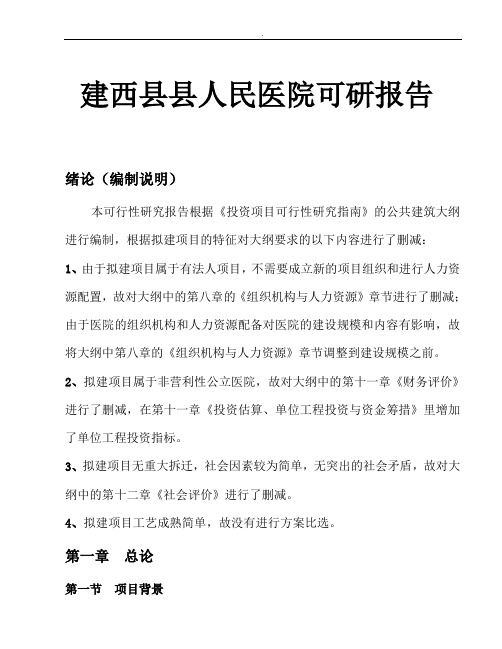 .

建西县县人民医院可研报告

绪论（编制说明）

本可行性研究报告根据《投资项目可行性研究指南》的公共建筑大纲进行编制，根据拟建项目的特征对大纲要求的以下内容进行了删减：

1、由于拟建项目属于有法人项目，不需要成立新的项目组织和进行人力资源配置，故对大纲中的第八章的《组织机构与人力资源》章节进行了删减；由于医院的组织机构和人力资源配备对医院的建设规模和内容有影响，故将大纲中第八章的《组织机构与人力资源》章节调整到建设规模之前。

2、拟建项目属于非营利性公立医院，故对大纲中的第十一章《财务评价》进行了删减，在第十一章《投资估算、单位工程投资与资金筹措》里增加了单位工程投资指标。

3、拟建项目无重大拆迁，社会因素较为简单，无突出的社会矛盾，故对大纲中的第十二章《社会评价》进行了删减。

4、拟建项目工艺成熟简单，故没有进行方案比选。

第一章　总论

第一节　项目背景